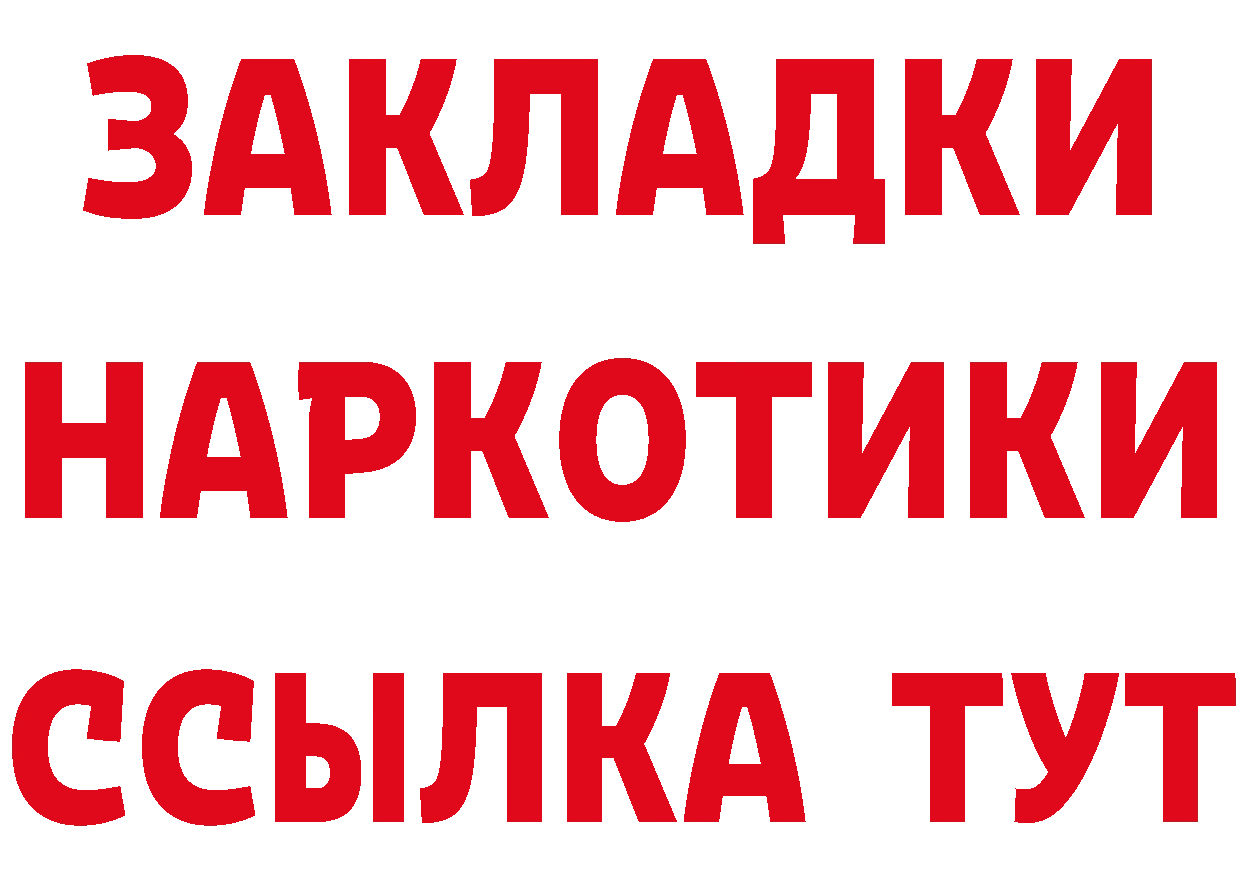 ЗАКЛАДКИ
НАРКОТИКИ
ССЫЛКА ТУТ